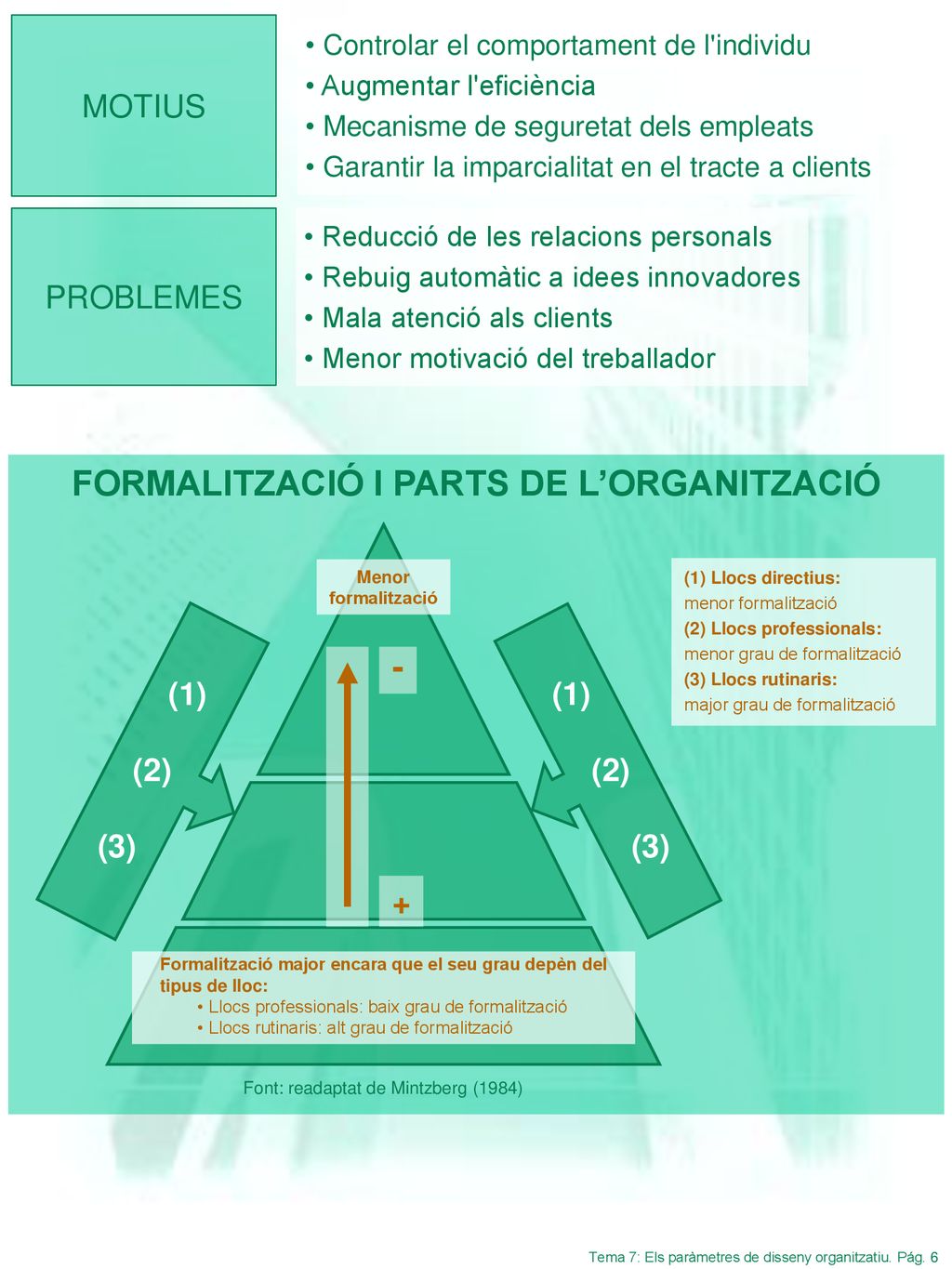 MOTIUS

• Controlar el comportament de l'individu
• Augmentar l'eficiència
• Mecanisme de seguretat dels empleats
• Garantir la imparcialitat en el tracte a clients

PROBLEMES

• Reducció de les relacions personals
• Rebuig automàtic a idees innovadores
• Mala atenció als clients
• Menor motivació del treballador

FORMALITZACIÓ I PARTS DE L'ORGANITZACIÓ

Menor formalització

-

+

(1)
(2)
(3)

(1)
(2)
(3)

(1) Llocs directius:
menor formalització
(2) Llocs professionals:
menor grau de formalització
(3) Llocs rutinaris:
major grau de formalització

Formalització major encara que el seu grau depèn del tipus de lloc:
• Llocs professionals: baix grau de formalització
• Llocs rutinaris: alt grau de formalització

Font: readaptat de Mintzberg (1984)

Tema 7: Els paràmetres de disseny organitzatiu. Pág. 6